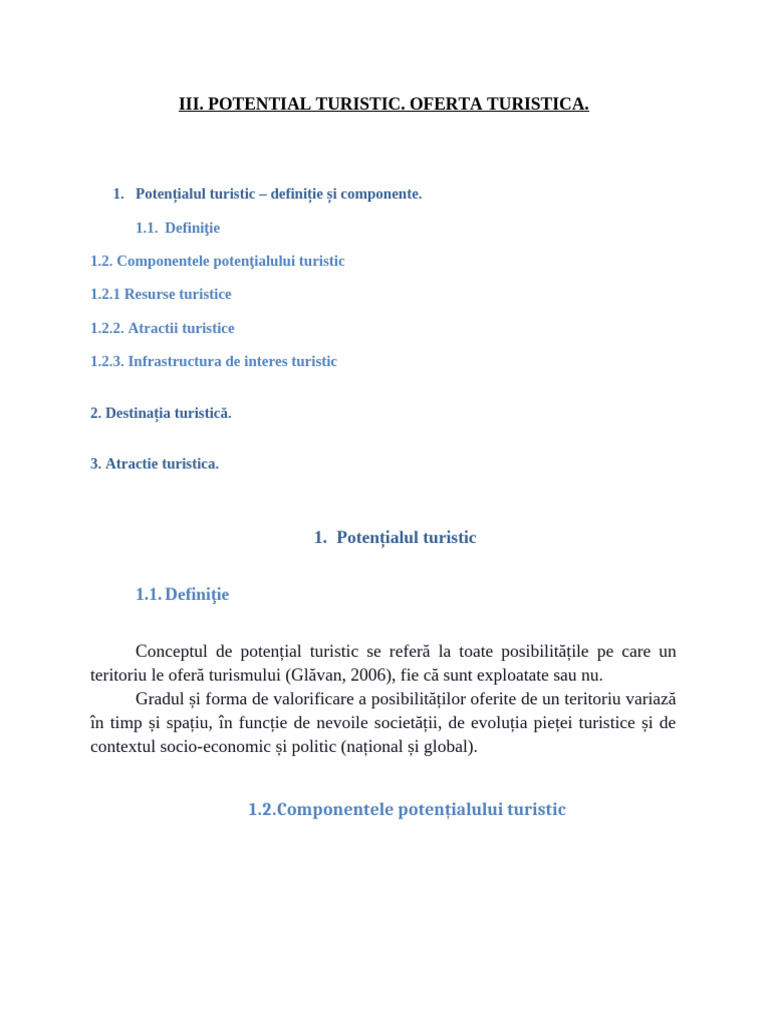 III. POTENTIAL TURISTIC. OFERTA TURISTICA.

1. Potențialul turistic – definiție și componente.

1.1. Definiţie

1.2. Componentele potenţialului turistic

1.2.1 Resurse turistice

1.2.2. Atractii turistice

1.2.3. Infrastructura de interes turistic

2. Destinația turistică.

3. Atractie turistica.

1. Potențialul turistic

1.1. Definiţie

Conceptul de potențial turistic se referă la toate posibilitățile pe care un teritoriu le oferă turismului (Glăvan, 2006), fie că sunt exploatate sau nu.

Gradul și forma de valorificare a posibilităților oferite de un teritoriu variază în timp și spațiu, în funcție de nevoile societății, de evoluția pieței turistice și de contextul socio-economic și politic (național și global).

1.2.Componentele potențialului turistic